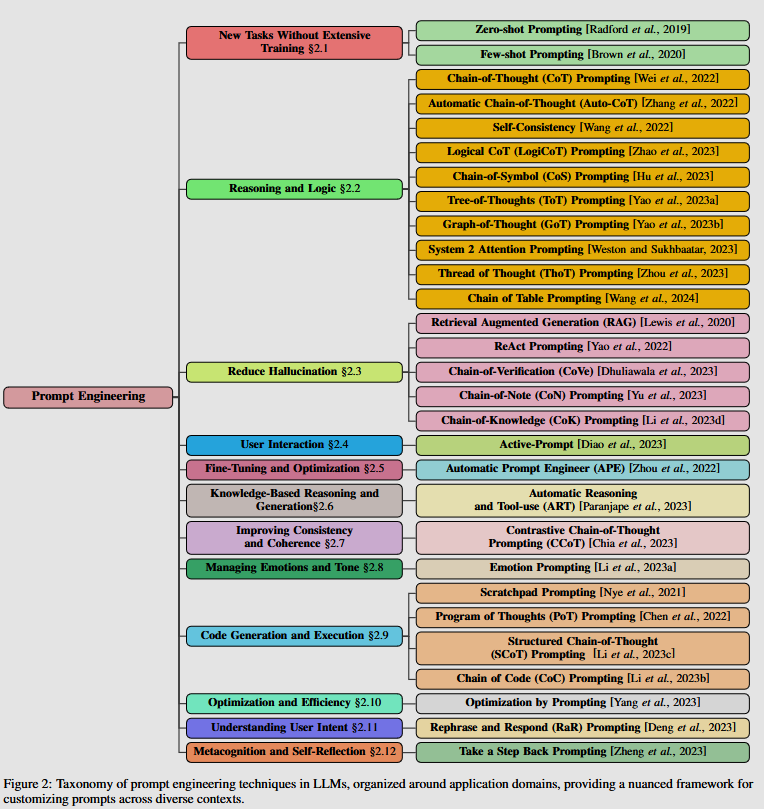 Prompt Engineering

New Tasks Without Extensive Training §2.1

Zero-shot Prompting [Radford et al., 2019]

Few-shot Prompting [Brown et al., 2020]

Reasoning and Logic §2.2

Chain-of-Thought (CoT) Prompting [Wei et al., 2022]

Automatic Chain-of-Thought (Auto-CoT) [Zhang et al., 2022]

Self-Consistency [Wang et al., 2022]

Logical CoT (LogiCoT) Prompting [Zhao et al., 2023]

Chain-of-Symbol (CoS) Prompting [Hu et al., 2023]

Tree-of-Thoughts (ToT) Prompting [Yao et al., 2023a]

Graph-of-Thought (GoT) Prompting [Yao et al., 2023b]

System 2 Attention Prompting [Weston and Sukhbaatar, 2023]

Thread of Thought (ThoT) Prompting [Zhou et al., 2023]

Chain of Table Prompting [Wang et al., 2024]

Reduce Hallucination §2.3

Retrieval Augmented Generation (RAG) [Lewis et al., 2020]

ReAct Prompting [Yao et al., 2022]

Chain-of-Verification (CoVe) [Dhuliawala et al., 2023]

Chain-of-Note (CoN) Prompting [Yu et al., 2023]

Chain-of-Knowledge (CoK) Prompting [Li et al., 2023d]

User Interaction §2.4

Active-Prompt [Diao et al., 2023]

Fine-Tuning and Optimization §2.5

Automatic Prompt Engineer (APE) [Zhou et al., 2022]

Knowledge-Based Reasoning and Generation§2.6

Automatic Reasoning and Tool-use (ART) [Paranjape et al., 2023]

Improving Consistency and Coherence §2.7

Contrastive Chain-of-Thought Prompting (CCoT) [Chia et al., 2023]

Managing Emotions and Tone §2.8

Emotion Prompting [Li et al., 2023a]

Code Generation and Execution §2.9

Scratchpad Prompting [Nye et al., 2021]

Program of Thoughts (PoT) Prompting [Chen et al., 2022]

Structured Chain-of-Thought (SCoT) Prompting [Li et al., 2023c]

Chain of Code (CoC) Prompting [Li et al., 2023b]

Optimization and Efficiency §2.10

Optimization by Prompting [Yang et al., 2023]

Understanding User Intent §2.11

Rephrase and Respond (RaR) Prompting [Deng et al., 2023]

Metacognition and Self-Reflection §2.12

Take a Step Back Prompting [Zheng et al., 2023]

Figure 2: Taxonomy of prompt engineering techniques in LLMs, organized around application domains, providing a nuanced framework for customizing prompts across diverse contexts.